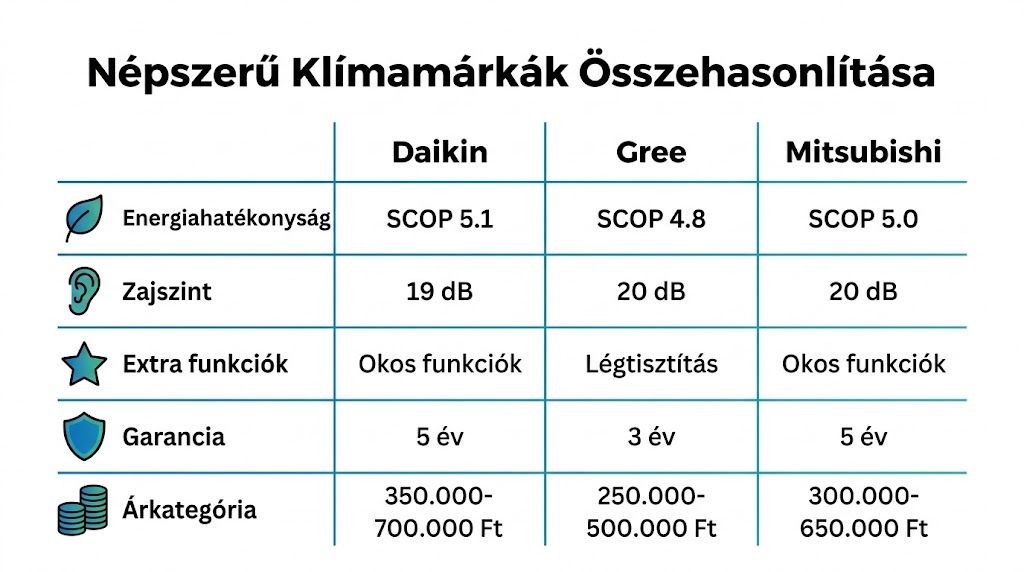 Népszerű Klímamárkák Összehasonlítása

| | Daikin | Gree | Mitsubishi |
|---|---|---|---|
| Energiahatékonyság | SCOP 5.1 | SCOP 4.8 | SCOP 5.0 |
| Zajszint | 19 dB | 20 dB | 20 dB |
| Extra funkciók | Okos funkciók | Légtisztítás | Okos funkciók |
| Garancia | 5 év | 3 év | 5 év |
| Árkategória | 350.000-700.000 Ft | 250.000-500.000 Ft | 300.000-650.000 Ft |